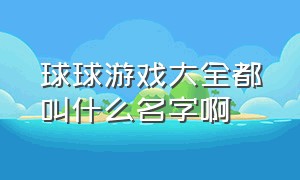 球球游戏大全都叫什么名字啊